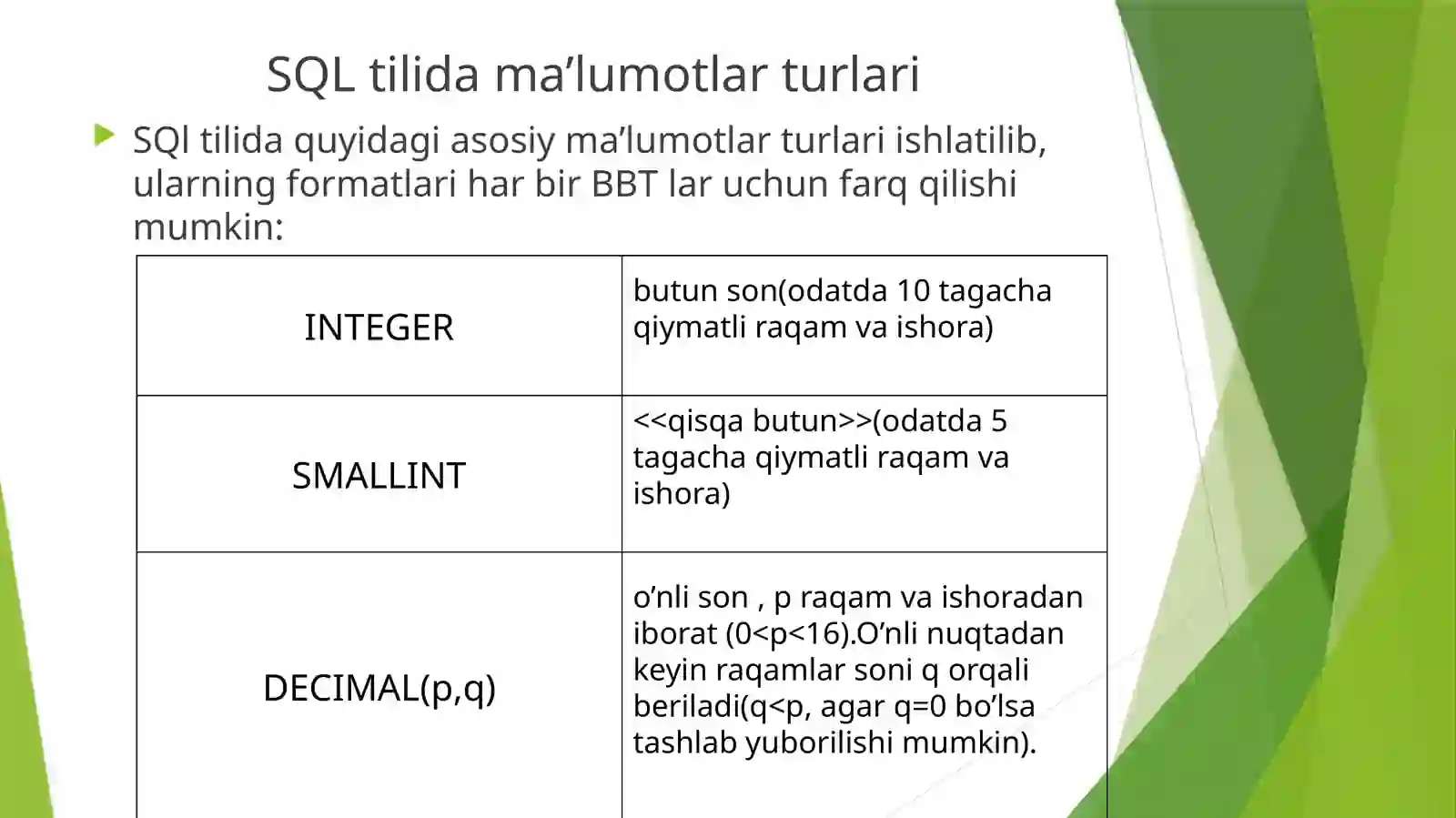 SQL tilida ma’lumotlar turlari

SQl tilida quyidagi asosiy ma’lumotlar turlari ishlatilib, ularning formatlari har bir BBT lar uchun farq qilishi mumkin:

| INTEGER | butun son(odatda 10 tagacha qiymatli raqam va ishora) |
|---|---|
| SMALLINT | <<qisqa butun>>(odatda 5 tagacha qiymatli raqam va ishora) |
| DECIMAL(p,q) | o’nli son , p raqam va ishoradan iborat (0<p<16).O’nli nuqtadan keyin raqamlar soni q orqali beriladi(q<p, agar q=0 bo’lsa tashlab yuborilishi mumkin). |